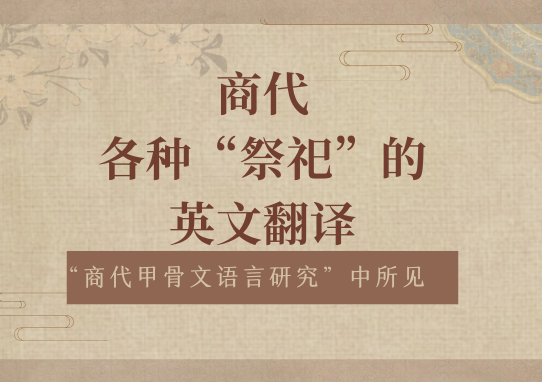 商代
各种“祭祀”的
英文翻译

“商代甲骨文语言研究”中所见